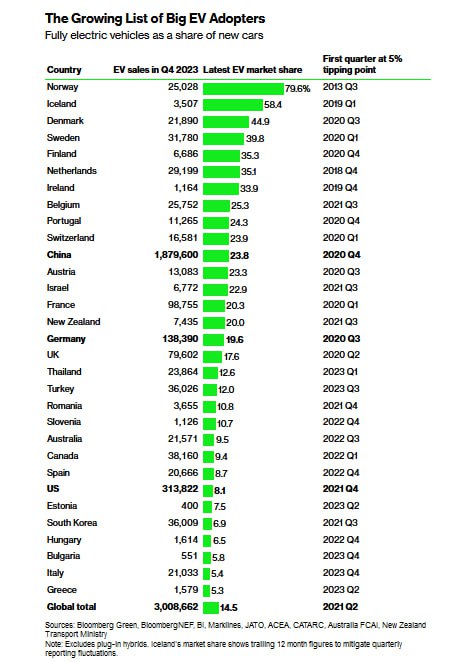 The Growing List of Big EV Adopters
Fully electric vehicles as a share of new cars

| Country | EV sales in Q4 2023 | Latest EV market share | First quarter at 5% tipping point |
|---|---|---|---|
| Norway | 25,028 | 79.6% | 2013 Q3 |
| Iceland | 3,507 | 58.4 | 2019 Q1 |
| Denmark | 21,890 | 44.9 | 2020 Q3 |
| Sweden | 31,780 | 39.8 | 2020 Q1 |
| Finland | 6,686 | 35.3 | 2020 Q4 |
| Netherlands | 29,199 | 35.1 | 2018 Q4 |
| Ireland | 1,164 | 33.9 | 2019 Q4 |
| Belgium | 25,752 | 25.3 | 2021 Q3 |
| Portugal | 11,265 | 24.3 | 2020 Q4 |
| Switzerland | 16,581 | 23.9 | 2020 Q1 |
| **China** | **1,879,600** | **23.8** | **2020 Q4** |
| Austria | 13,083 | 23.3 | 2020 Q3 |
| Israel | 6,772 | 22.9 | 2021 Q3 |
| France | 98,755 | 20.3 | 2020 Q1 |
| New Zealand | 7,435 | 20.0 | 2021 Q3 |
| **Germany** | **138,390** | **19.6** | **2020 Q3** |
| UK | 79,602 | 17.6 | 2020 Q2 |
| Thailand | 23,864 | 12.6 | 2023 Q1 |
| Turkey | 36,026 | 12.0 | 2023 Q3 |
| Romania | 3,655 | 10.8 | 2021 Q4 |
| Slovenia | 1,126 | 10.7 | 2022 Q4 |
| Australia | 21,571 | 9.5 | 2022 Q3 |
| Canada | 38,160 | 9.4 | 2022 Q1 |
| Spain | 20,666 | 8.7 | 2022 Q4 |
| **US** | **313,822** | **8.1** | **2021 Q4** |
| Estonia | 400 | 7.5 | 2023 Q2 |
| South Korea | 36,009 | 6.9 | 2021 Q3 |
| Hungary | 1,614 | 6.5 | 2022 Q4 |
| Bulgaria | 551 | 5.8 | 2023 Q4 |
| Italy | 21,033 | 5.4 | 2023 Q4 |
| Greece | 1,579 | 5.3 | 2023 Q2 |
| **Global total** | **3,008,662** | **14.5** | **2021 Q2** |

Sources: Bloomberg Green, BloombergNEF, BI, Marklines, JATO, ACEA, CATARC, Australia FCAI, New Zealand Transport Ministry
Note: Excludes plug-in hybrids. Iceland's market share shows trailing 12 month figures to mitigate quarterly reporting fluctuations.